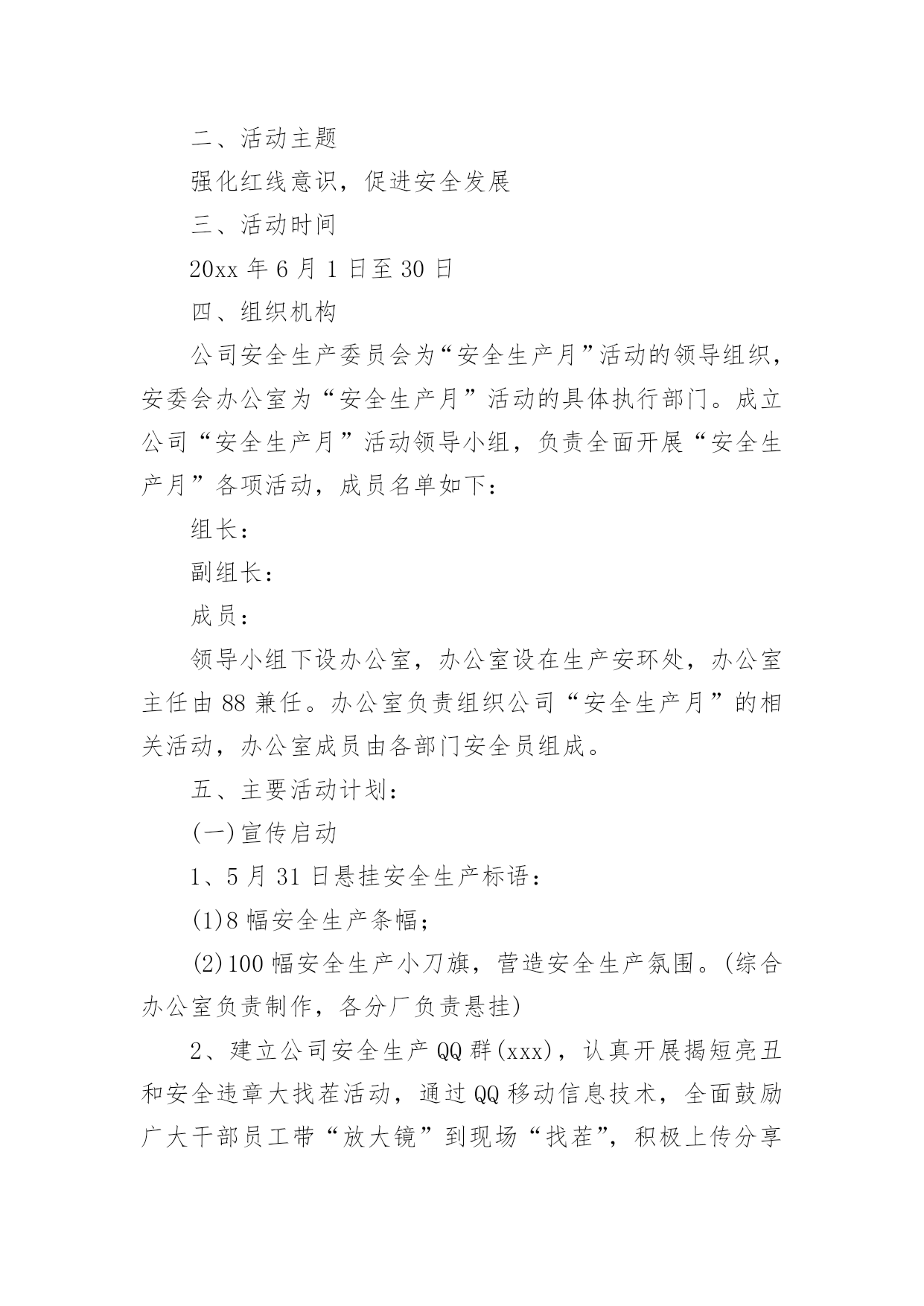 二、活动主题

强化红线意识，促进安全发展

三、活动时间

20xx 年 6 月 1 日至 30 日

四、组织机构

公司安全生产委员会为“安全生产月”活动的领导组织，安委会办公室为“安全生产月”活动的具体执行部门。成立公司“安全生产月”活动领导小组，负责全面开展“安全生产月”各项活动，成员名单如下：

组长：

副组长：

成员：

领导小组下设办公室，办公室设在生产安环处，办公室主任由 88 兼任。办公室负责组织公司“安全生产月”的相关活动，办公室成员由各部门安全员组成。

五、主要活动计划：

(一)宣传启动

1、5 月 31 日悬挂安全生产标语：

(1)8 幅安全生产条幅；

(2)100 幅安全生产小刀旗，营造安全生产氛围。(综合办公室负责制作，各分厂负责悬挂)

2、建立公司安全生产 QQ 群(xxx)，认真开展揭短亮丑和安全违章大找茬活动，通过 QQ 移动信息技术，全面鼓励广大干部员工带“放大镜”到现场“找茬”，积极上传分享